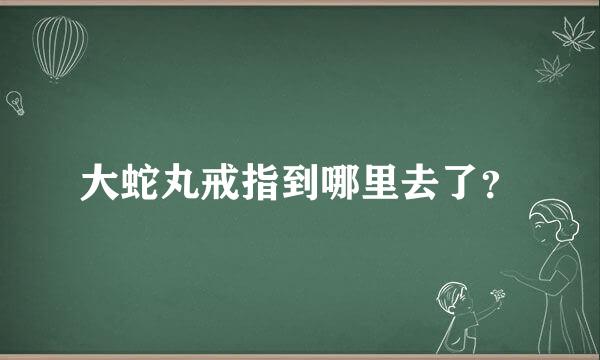 大蛇丸戒指到哪里去了?